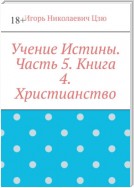 18+ Игорь Николаевич Цзю

Учение Истины. Часть 5. Книга 4. Христианство